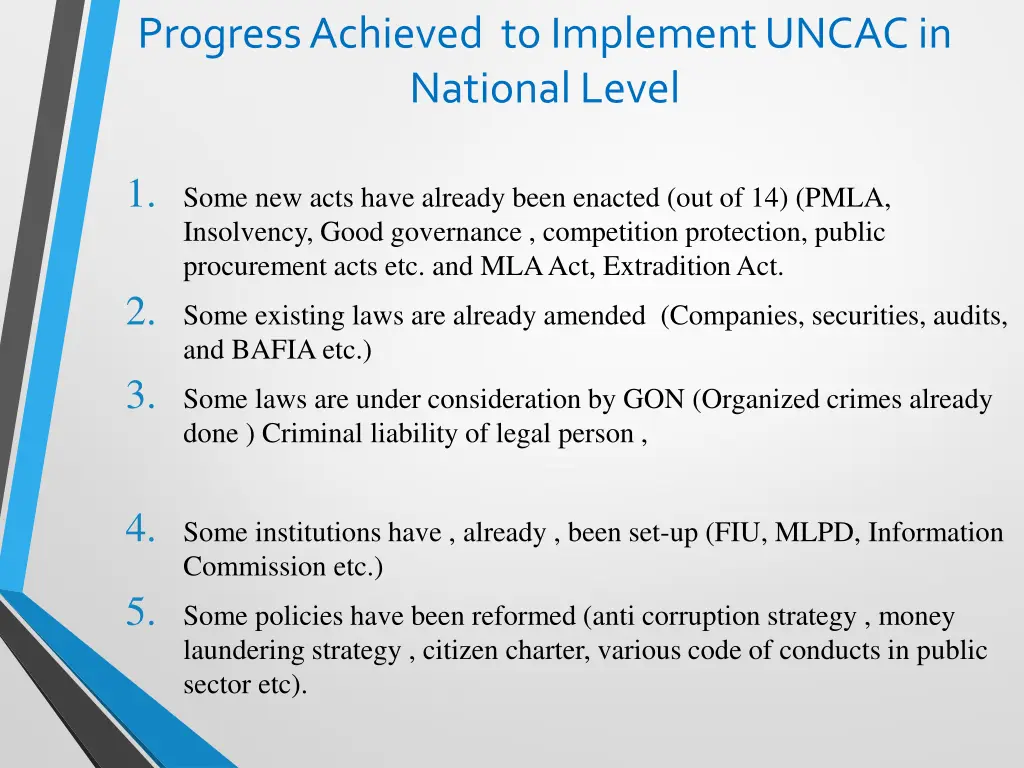 Progress Achieved to Implement UNCAC in National Level

1. Some new acts have already been enacted (out of 14) (PMLA, Insolvency, Good governance , competition protection, public procurement acts etc. and MLA Act, Extradition Act.

2. Some existing laws are already amended (Companies, securities, audits, and BAFIA etc.)

3. Some laws are under consideration by GON (Organized crimes already done ) Criminal liability of legal person ,

4. Some institutions have , already , been set-up (FIU, MLPD, Information Commission etc.)

5. Some policies have been reformed (anti corruption strategy , money laundering strategy , citizen charter, various code of conducts in public sector etc).